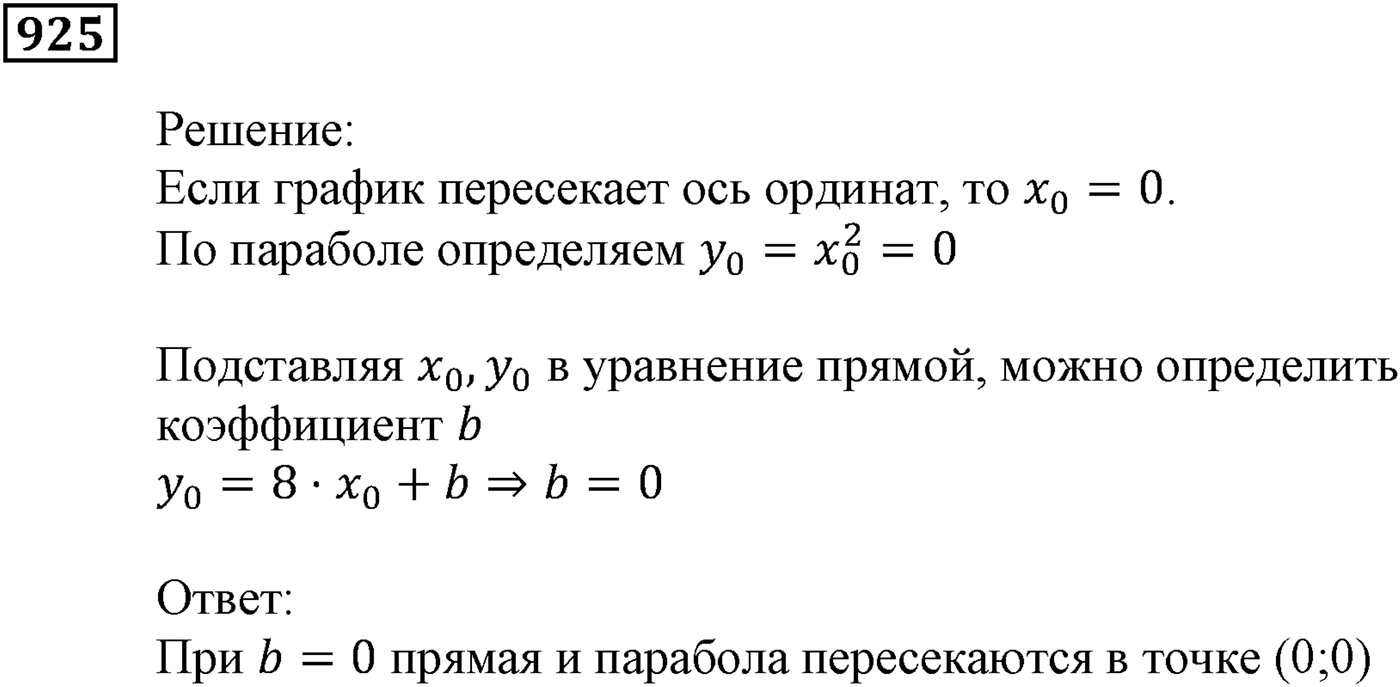 925

Решение:
Если график пересекает ось ординат, то $x_0 = 0$.
По параболе определяем $y_0 = x_0^2 = 0$

Подставляя $x_0, y_0$ в уравнение прямой, можно определить коэффициент $b$
$y_0 = 8 \cdot x_0 + b \Rightarrow b = 0$

Ответ:
При $b = 0$ прямая и парабола пересекаются в точке (0;0)